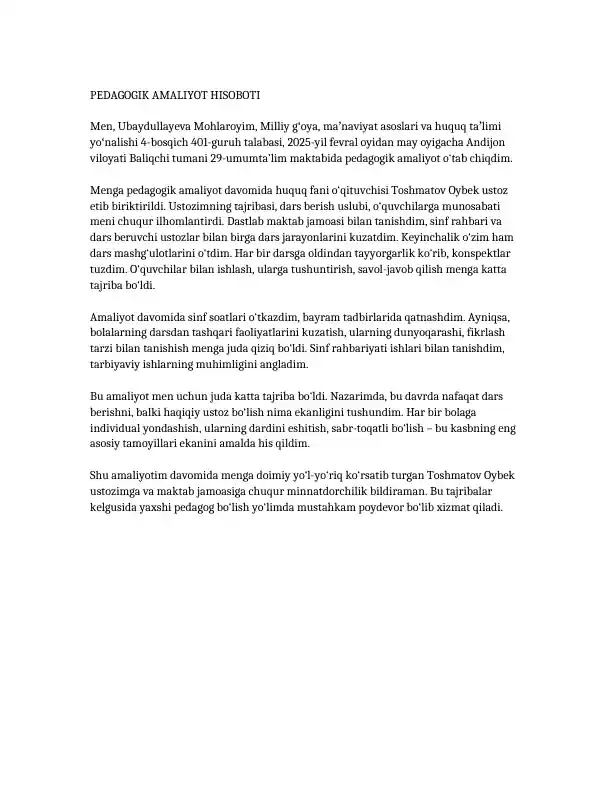 PEDAGOGIK AMALIYOT HISOBOTI

Men, Ubaydullayeva Mohlaroyim, Milliy g'oya, ma'naviyat asoslari va huquq ta'limi yo'nalishi 4-bosqich 401-guruh talabasi, 2025-yil fevral oyidan may oyigacha Andijon viloyati Baliqchi tumani 29-umumta'lim maktabida pedagogik amaliyot o'tab chiqdim.

Menga pedagogik amaliyot davomida huquq fani o'qituvchisi Toshmatov Oybek ustoz etib biriktirildi. Ustozimning tajribasi, dars berish uslubi, o'quvchilarga munosabati meni chuqur ilhomlantirdi. Dastlab maktab jamoasi bilan tanishdim, sinf rahbari va dars beruvchi ustozlar bilan birga dars jarayonlarini kuzatdim. Keyinchalik o'zim ham dars mashg'ulotlarini o'tdim. Har bir darsga oldindan tayyorgarlik ko'rib, konspektlar tuzdim. O'quvchilar bilan ishlash, ularga tushuntirish, savol-javob qilish menga katta tajriba bo'ldi.

Amaliyot davomida sinf soatlari o'tkazdim, bayram tadbirlarida qatnashdim. Ayniqsa, bolalarning darsdan tashqari faoliyatlarini kuzatish, ularning dunyoqarashi, fikrlash tarzi bilan tanishish menga juda qiziq bo'ldi. Sinf rahbariyati ishlari bilan tanishdim, tarbiyaviy ishlarning muhimligini angladim.

Bu amaliyot men uchun juda katta tajriba bo'ldi. Nazarimda, bu davrda nafaqat dars berishni, balki haqiqiy ustoz bo'lish nima ekanligini tushundim. Har bir bolaga individual yondashish, ularning dardini eshitish, sabr-toqatli bo'lish – bu kasbning eng asosiy tamoyillari ekanini amalda his qildim.

Shu amaliyotim davomida menga doimiy yo'l-yo'riq ko'rsatib turgan Toshmatov Oybek ustozimga va maktab jamoasiga chuqur minnatdorchilik bildiraman. Bu tajribalar kelgusida yaxshi pedagog bo'lish yo'limda mustahkam poydevor bo'lib xizmat qiladi.